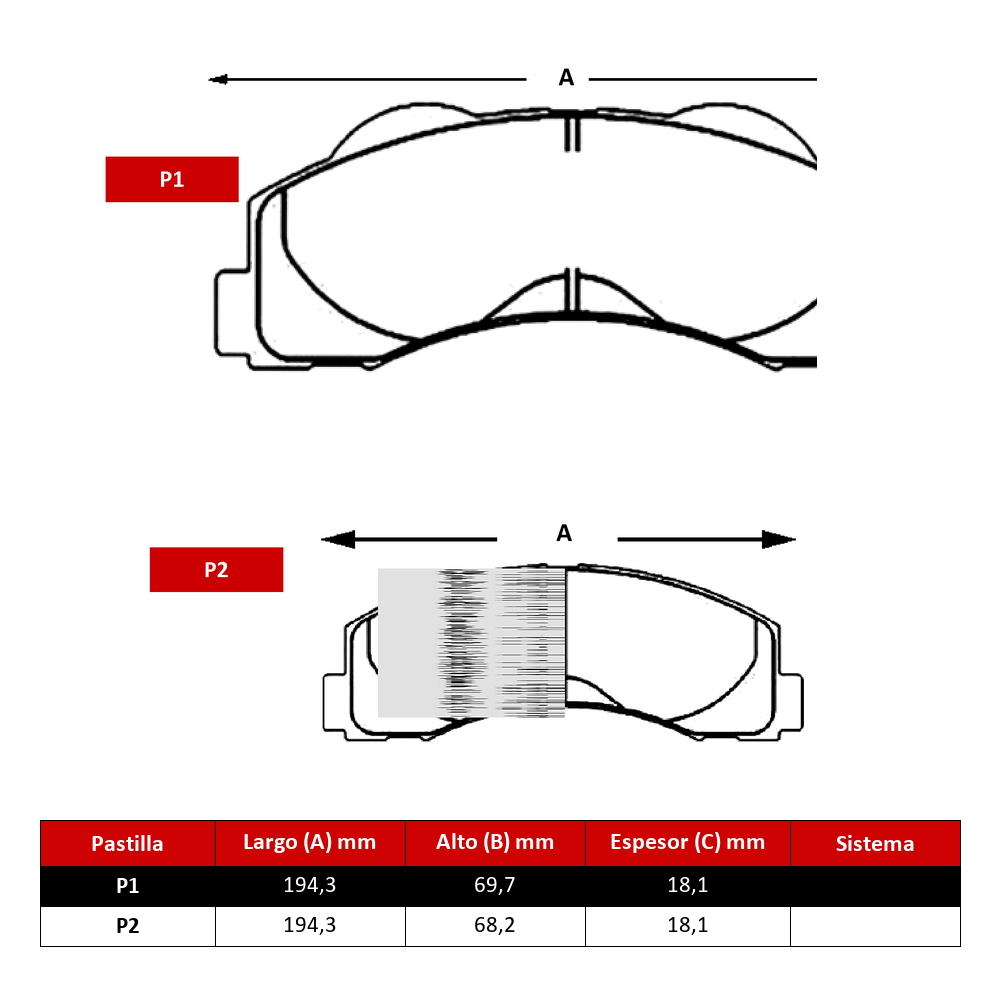 A

P1

A

P2

| Pastilla | Largo (A) mm | Alto (B) mm | Espesor (C) mm | Sistema |
|---|---|---|---|---|
| P1 | 194,3 | 69,7 | 18,1 | |
| P2 | 194,3 | 68,2 | 18,1 | |